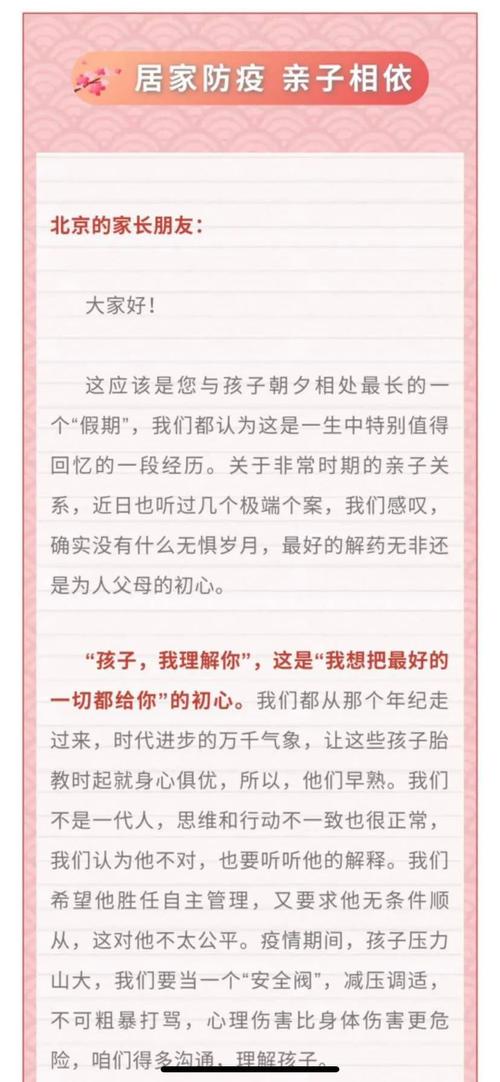 居家防疫 亲子相依

北京的家长朋友：

大家好！

这应该是您与孩子朝夕相处最长的一个“假期”，我们都认为这是一生中特别值得回忆的一段经历。关于非常时期的亲子关系，近日也听过几个极端个案，我们感叹，确实没有什么无惧岁月，最好的解药无非还是为人父母的初心。

“孩子，我理解你”，这是“我想把最好的一切都给你”的初心。我们都从那个年纪走过来，时代进步的万千气象，让这些孩子胎教时起就身心俱优，所以，他们早熟。我们不是一代人，思维和行动不一致也很正常，我们认为他不对，也要听听他的解释。我们希望他胜任自主管理，又要求他无条件顺从，这对他不太公平。疫情期间，孩子压力山大，我们要当一个“安全阀”，减压调适，不可粗暴打骂，心理伤害比身体伤害更危险，咱们得多沟通，理解孩子。